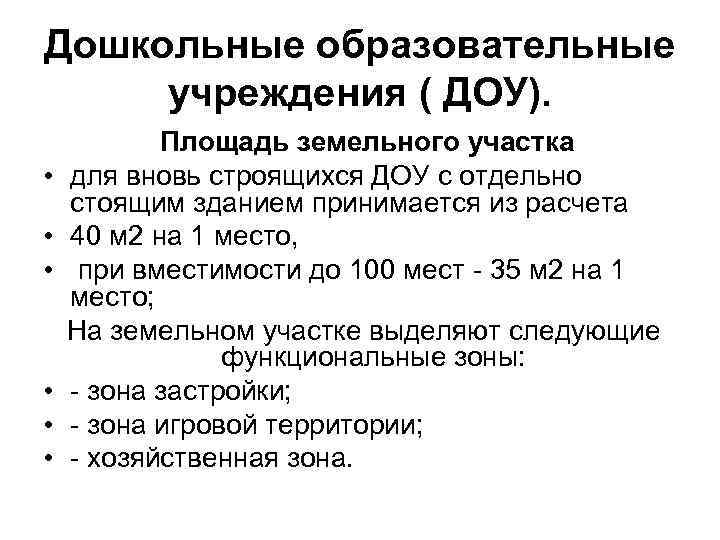 Дошкольные образовательные учреждения ( ДОУ).

Площадь земельного участка

• для вновь строящихся ДОУ с отдельно стоящим зданием принимается из расчета
• 40 м2 на 1 место,
• при вместимости до 100 мест - 35 м2 на 1 место;

На земельном участке выделяют следующие функциональные зоны:

• - зона застройки;
• - зона игровой территории;
• - хозяйственная зона.